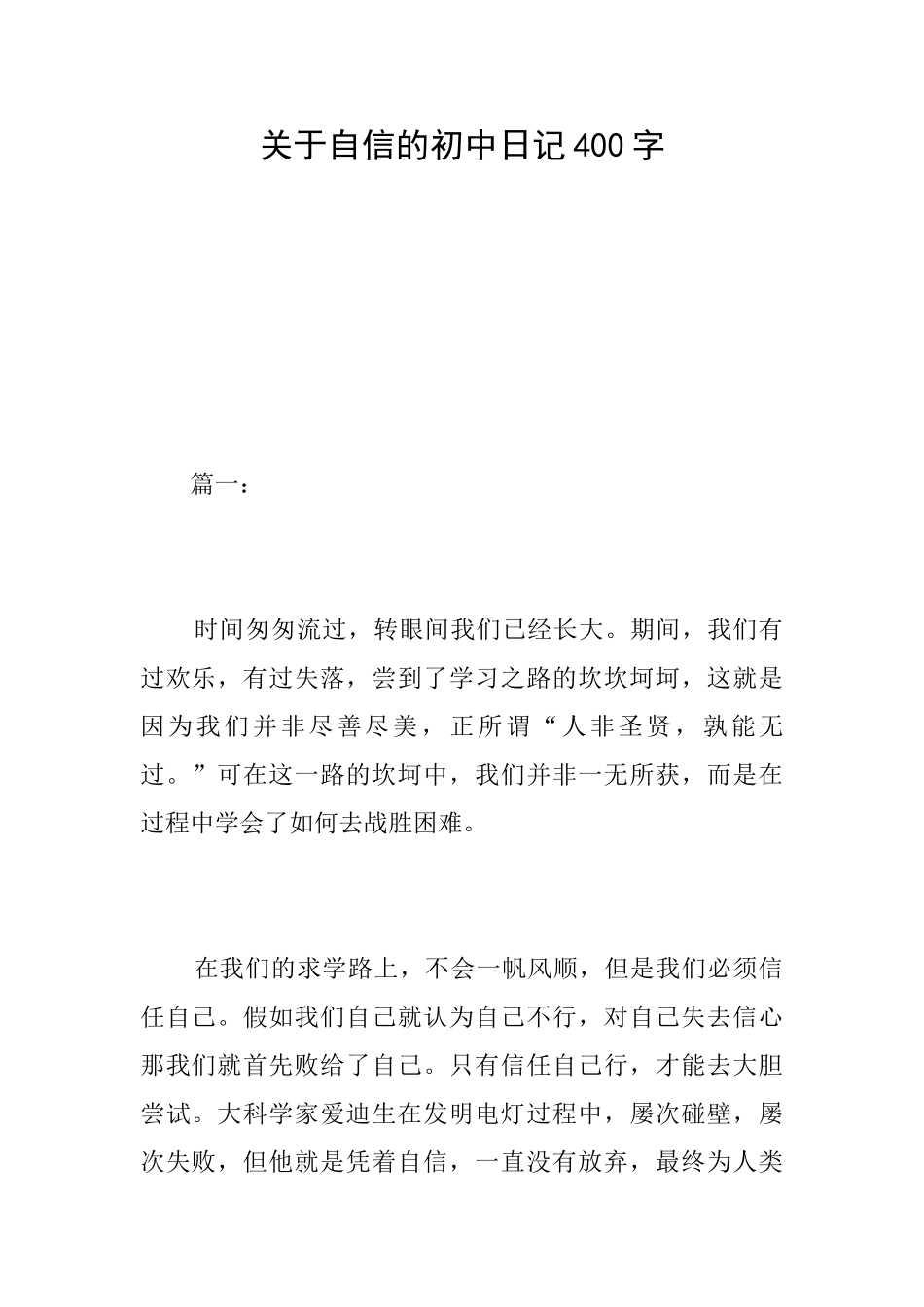 关于自信的初中日记400字

篇一：

时间匆匆流过，转眼间我们已经长大。期间，我们有过欢乐，有过失落，尝到了学习之路的坎坎坷坷，这就是因为我们并非尽善尽美，正所谓“人非圣贤，孰能无过。”可在这一路的坎坷中，我们并非一无所获，而是在过程中学会了如何去战胜困难。

在我们的求学路上，不会一帆风顺，但是我们必须信任自己。假如我们自己就认为自己不行，对自己失去信心那我们就首先败给了自己。只有信任自己行，才能去大胆尝试。大科学家爱迪生在发明电灯过程中，屡次碰壁，屡次失败，但他就是凭着自信，一直没有放弃，最终为人类